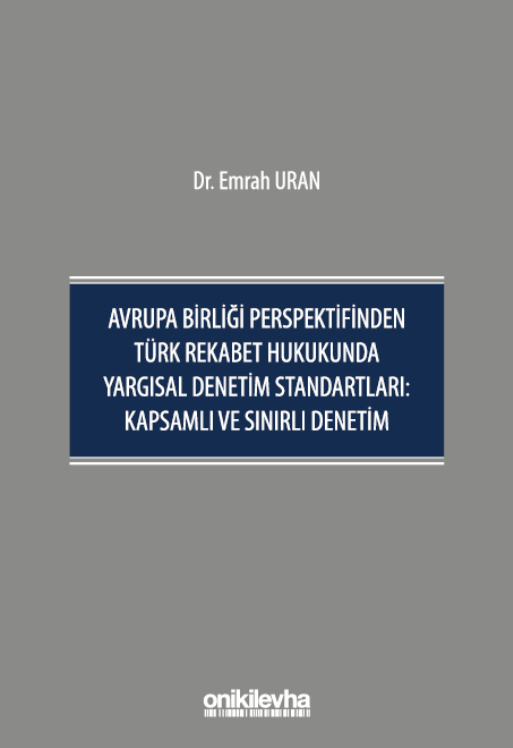 Dr. Emrah URAN

AVRUPA BİRLİĞİ PERSPEKTİFİNDEN TÜRK REKABET HUKUKUNDA YARGISAL DENETİM STANDARTLARI: KAPSAMLI VE SINIRLI DENETİM

onikilevha